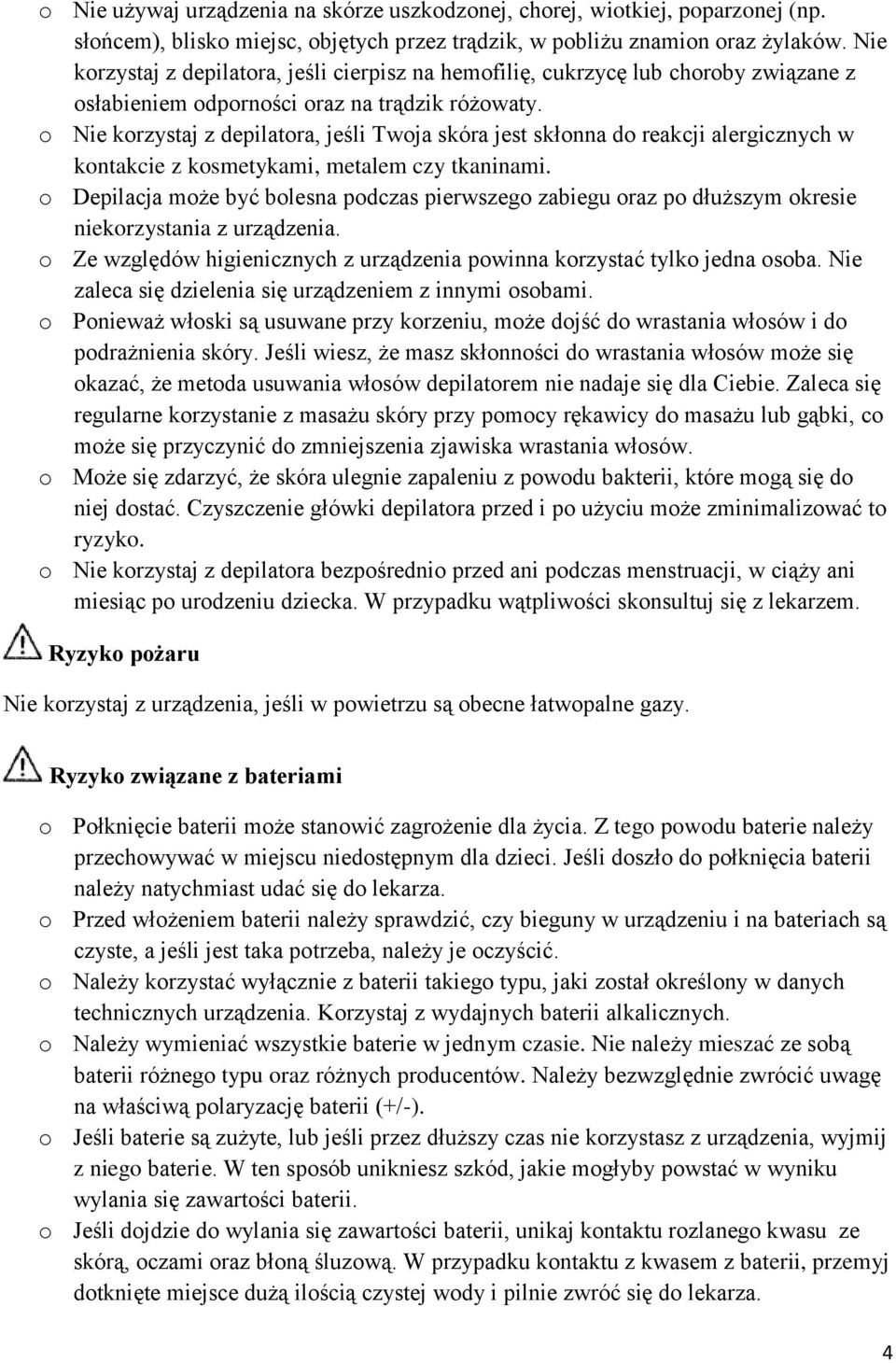 o Nie używaj urządzenia na skórze uszkodzonej, chorej, wiotkiej, poparzonej (np. słońcem), blisko miejsc, objętych przez trądzik, w pobliżu znamion oraz żylaków. Nie korzystaj z depilatora, jeśli cierpisz na hemofilię, cukrzycę lub choroby związane z osłabieniem odporności oraz na trądzik różowaty.
o Nie korzystaj z depilatora, jeśli Twoja skóra jest skłonna do reakcji alergicznych w kontakcie z kosmetykami, metalem czy tkaninami.
o Depilacja może być bolesna podczas pierwszego zabiegu oraz po dłuższym okresie niekorzystania z urządzenia.
o Ze względów higienicznych z urządzenia powinna korzystać tylko jedna osoba. Nie zaleca się dzielenia się urządzeniem z innymi osobami.
o Ponieważ włoski są usuwane przy korzeniu, może dojść do wrastania włosów i do podrażnienia skóry. Jeśli wiesz, że masz skłonności do wrastania włosów może się okazać, że metoda usuwania włosów depilatorem nie nadaje się dla Ciebie. Zaleca się regularne korzystanie z masażu skóry przy pomocy rękawicy do masażu lub gąbki, co może się przyczynić do zmniejszenia zjawiska wrastania włosów.
o Może się zdarzyć, że skóra ulegnie zapaleniu z powodu bakterii, które mogą się do niej dostać. Czyszczenie główki depilatora przed i po użyciu może zminimalizować to ryzyko.
o Nie korzystaj z depilatora bezpośrednio przed ani podczas menstruacji, w ciąży ani miesiąc po urodzeniu dziecka. W przypadku wątpliwości skonsultuj się z lekarzem.

Ryzyko pożaru

Nie korzystaj z urządzenia, jeśli w powietrzu są obecne łatwopalne gazy.

Ryzyko związane z bateriami

o Połknięcie baterii może stanowić zagrożenie dla życia. Z tego powodu baterie należy przechowywać w miejscu niedostępnym dla dzieci. Jeśli doszło do połknięcia baterii należy natychmiast udać się do lekarza.
o Przed włożeniem baterii należy sprawdzić, czy bieguny w urządzeniu i na bateriach są czyste, a jeśli jest taka potrzeba, należy je oczyścić.
o Należy korzystać wyłącznie z baterii takiego typu, jaki został określony w danych technicznych urządzenia. Korzystaj z wydajnych baterii alkalicznych.
o Należy wymieniać wszystkie baterie w jednym czasie. Nie należy mieszać ze sobą baterii różnego typu oraz różnych producentów. Należy bezwzględnie zwrócić uwagę na właściwą polaryzację baterii (+/-).
o Jeśli baterie są zużyte, lub jeśli przez dłuższy czas nie korzystasz z urządzenia, wyjmij z niego baterie. W ten sposób unikniesz szkód, jakie mogłyby powstać w wyniku wylania się zawartości baterii.
o Jeśli dojdzie do wylania się zawartości baterii, unikaj kontaktu rozlanego kwasu ze skórą, oczami oraz błoną śluzową. W przypadku kontaktu z kwasem z baterii, przemyj dotknięte miejsce dużą ilością czystej wody i pilnie zwróć się do lekarza.

4